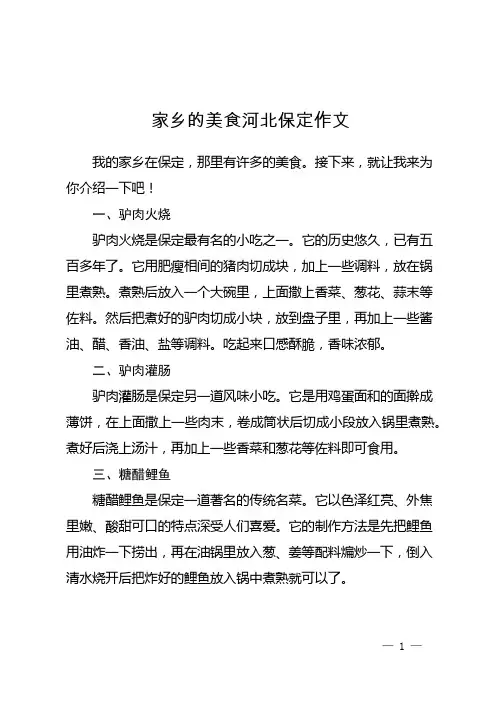 家乡的美食河北保定作文

我的家乡在保定，那里有许多的美食。接下来，就让我来为你介绍一下吧！

一、驴肉火烧

驴肉火烧是保定最有名的小吃之一。它的历史悠久，已有五百多年了。它用肥瘦相间的猪肉切成块，加上一些调料，放在锅里煮熟。煮熟后放入一个大碗里，上面撒上香菜、葱花、蒜末等佐料。然后把煮好的驴肉切成小块，放到盘子里，再加上一些酱油、醋、香油、盐等调料。吃起来口感酥脆，香味浓郁。

二、驴肉灌肠

驴肉灌肠是保定另一道风味小吃。它是用鸡蛋面和的面擀成薄饼，在上面撒上一些肉末，卷成筒状后切成小段放入锅里煮熟。煮好后浇上汤汁，再加上一些香菜和葱花等佐料即可食用。

三、糖醋鲤鱼

糖醋鲤鱼是保定一道著名的传统名菜。它以色泽红亮、外焦里嫩、酸甜可口的特点深受人们喜爱。它的制作方法是先把鲤鱼用油炸一下捞出，再在油锅里放入葱、姜等配料煸炒一下，倒入清水烧开后把炸好的鲤鱼放入锅中煮熟就可以了。

— 1 —